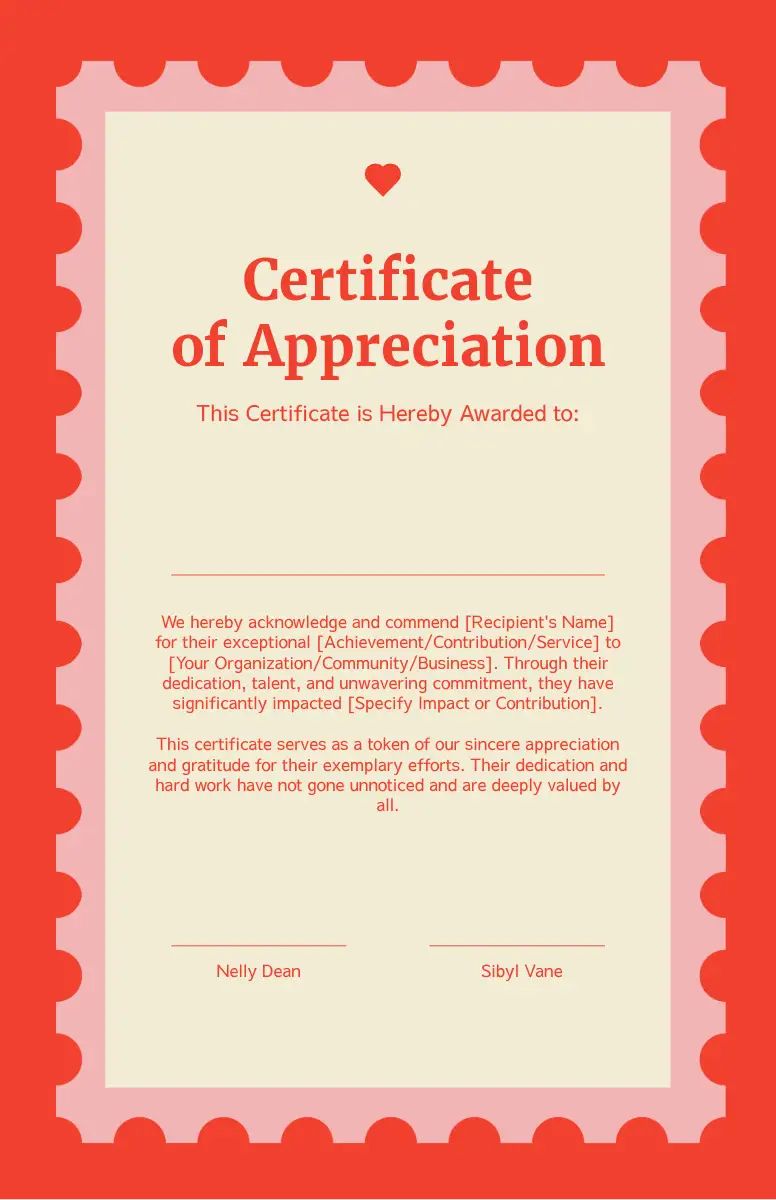 Certificate of Appreciation

This Certificate is Hereby Awarded to:

We hereby acknowledge and commend [Recipient's Name] for their exceptional [Achievement/Contribution/Service] to [Your Organization/Community/Business]. Through their dedication, talent, and unwavering commitment, they have significantly impacted [Specify Impact or Contribution].

This certificate serves as a token of our sincere appreciation and gratitude for their exemplary efforts. Their dedication and hard work have not gone unnoticed and are deeply valued by all.

Nelly Dean

Sibyl Vane